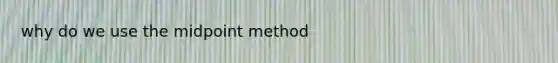 why do we use the midpoint method